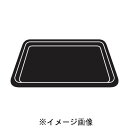 ※イメージ画像